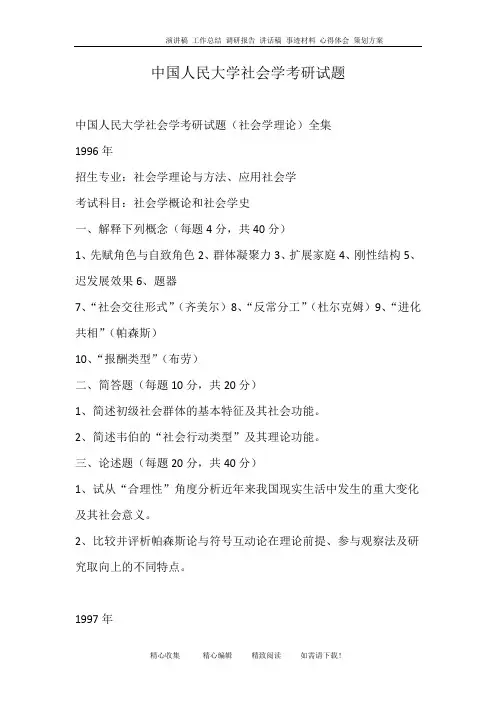 演讲稿 工作总结 调研报告 讲话稿 事迹材料 心得体会 策划方案

中国人民大学社会学考研试题

中国人民大学社会学考研试题（社会学理论）全集

1996 年

招生专业：社会学理论与方法、应用社会学

考试科目：社会学概论和社会学史

一、解释下列概念（每题 4 分，共 40 分）

1、先赋角色与自致角色 2、群体凝聚力 3、扩展家庭 4、刚性结构 5、迟发展效果 6、题器

7、“社会交往形式”（齐美尔）8、“反常分工”（杜尔克姆）9、“进化共相”（帕森斯）

10、“报酬类型”（布劳）

二、简答题（每题 10 分，共 20 分）

1、简述初级社会群体的基本特征及其社会功能。

2、简述韦伯的“社会行动类型”及其理论功能。

三、论述题（每题 20 分，共 40 分）

1、试从“合理性”角度分析近年来我国现实生活中发生的重大变化及其社会意义。

2、比较并评析帕森斯论与符号互动论在理论前提、参与观察法及研究取向上的不同特点。

1997 年

精心收集 精心编辑 精致阅读 如需请下载！